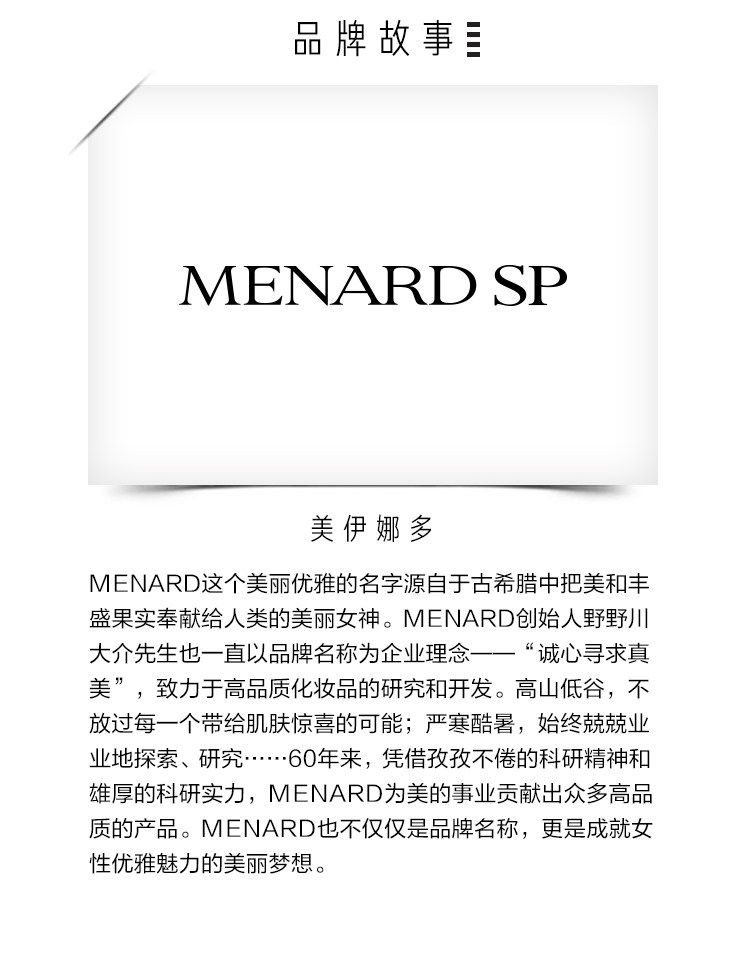 品牌故事

MENARD SP

美伊娜多

MENARD这个美丽优雅的名字源自于古希腊中把美和丰盛果实奉献给人类的美丽女神。MENARD创始人野野川大介先生也一直以品牌名称为企业理念——“诚心寻求真美”，致力于高品质化妆品的研究和开发。高山低谷，不放过每一个带给肌肤惊喜的可能；严寒酷暑，始终兢兢业业地探索、研究……60年来，凭借孜孜不倦的科研精神和雄厚的科研实力，MENARD为美的事业贡献出众多高品质的产品。MENARD也不仅仅是品牌名称，更是成就女性优雅魅力的美丽梦想。